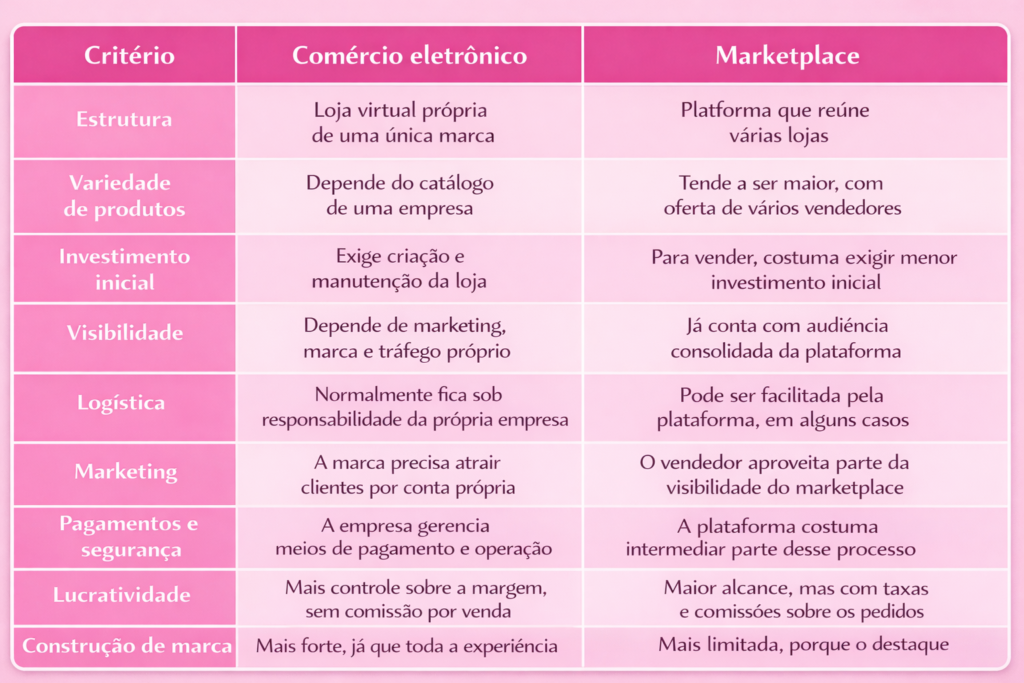 | Critério | Comércio eletrônico | Marketplace |
|---|---|---|
| Estrutura | Loja virtual própria de uma única marca | Platforma que reúne várias lojas |
| Variedade de produtos | Depende do catálogo de uma empresa | Tende a ser maior, com oferta de vários vendedores |
| Investimento inicial | Exige criação e manutenção da loja | Para vender, costuma exigir menor investimento inicial |
| Visibilidade | Depende de marketing, marca e tráfego próprio | Já conta com audiência consolidada da plataforma |
| Logística | Normalmente fica sob responsabilidade da própria empresa | Pode ser facilitada pela plataforma, em alguns casos |
| Marketing | A marca precisa atrair clientes por conta própria | O vendedor aproveita parte da visibilidade do marketplace |
| Pagamentos e segurança | A empresa gerencia meios de pagamento e operação | A plataforma costuma intermediar parte desse processo |
| Lucratividade | Mais controle sobre a margem, sem comissão por venda | Maior alcance, mas com taxas e comissões sobre os pedidos |
| Construção de marca | Mais forte, já que toda a experiência | Mais limitada, porque o destaque |